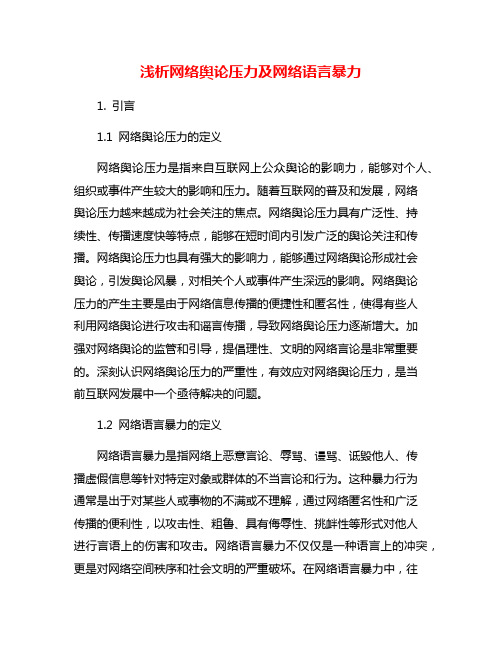 浅析网络舆论压力及网络语言暴力

1. 引言

1.1 网络舆论压力的定义

网络舆论压力是指来自互联网上公众舆论的影响力，能够对个人、组织或事件产生较大的影响和压力。随着互联网的普及和发展，网络舆论压力越来越成为社会关注的焦点。网络舆论压力具有广泛性、持续性、传播速度快等特点，能够在短时间内引发广泛的舆论关注和传播。网络舆论压力也具有强大的影响力，能够通过网络舆论形成社会舆论，引发舆论风暴，对相关个人或事件产生深远的影响。网络舆论压力的产生主要是由于网络信息传播的便捷性和匿名性，使得有些人利用网络舆论进行攻击和谣言传播，导致网络舆论压力逐渐增大。加强对网络舆论的监管和引导，提倡理性、文明的网络言论是非常重要的。深刻认识网络舆论压力的严重性，有效应对网络舆论压力，是当前互联网发展中一个亟待解决的问题。

1.2 网络语言暴力的定义

网络语言暴力是指网络上恶意言论、辱骂、谩骂、诋毁他人、传播虚假信息等针对特定对象或群体的不当言论和行为。这种暴力行为通常是出于对某些人或事物的不满或不理解，通过网络匿名性和广泛传播的便利性，以攻击性、粗鲁、具有侮辱性、挑衅性等形式对他人进行言语上的伤害和攻击。网络语言暴力不仅仅是一种语言上的冲突，更是对网络空间秩序和社会文明的严重破坏。在网络语言暴力中，往